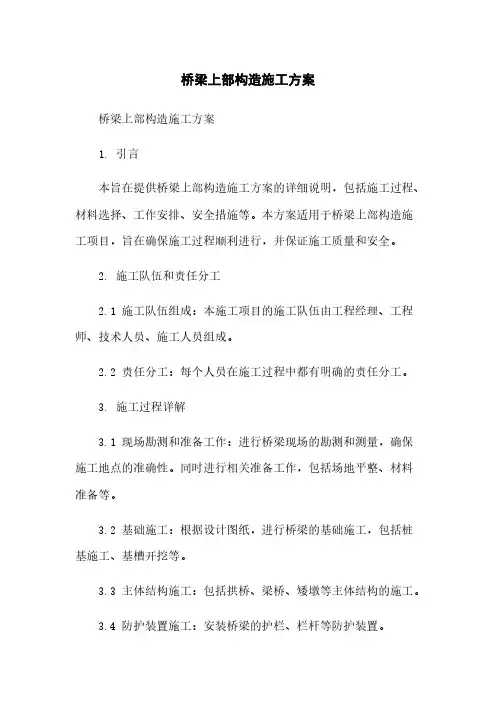 桥梁上部构造施工方案

桥梁上部构造施工方案

1. 引言

本旨在提供桥梁上部构造施工方案的详细说明，包括施工过程、材料选择、工作安排、安全措施等。本方案适用于桥梁上部构造施工项目，旨在确保施工过程顺利进行，并保证施工质量和安全。

2. 施工队伍和责任分工

2.1 施工队伍组成：本施工项目的施工队伍由工程经理、工程师、技术人员、施工人员组成。

2.2 责任分工：每个人员在施工过程中都有明确的责任分工。

3. 施工过程详解

3.1 现场勘测和准备工作：进行桥梁现场的勘测和测量，确保施工地点的准确性。同时进行相关准备工作，包括场地平整、材料准备等。

3.2 基础施工：根据设计图纸，进行桥梁的基础施工，包括桩基施工、基槽开挖等。

3.3 主体结构施工：包括拱桥、梁桥、矮墩等主体结构的施工。

3.4 防护装置施工：安装桥梁的护栏、栏杆等防护装置。